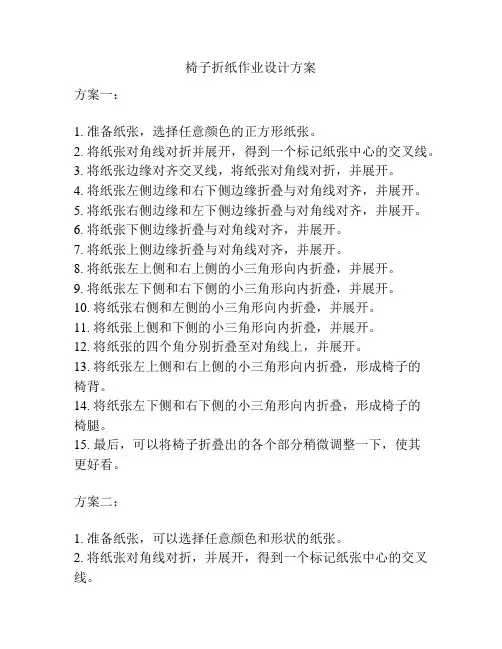 椅子折纸作业设计方案

方案一：

1. 准备纸张，选择任意颜色的正方形纸张。
2. 将纸张对角线对折并展开，得到一个标记纸张中心的交叉线。
3. 将纸张边缘对齐交叉线，将纸张对角线对折，并展开。
4. 将纸张左侧边缘和右下侧边缘折叠与对角线对齐，并展开。
5. 将纸张右侧边缘和左下侧边缘折叠与对角线对齐，并展开。
6. 将纸张下侧边缘折叠与对角线对齐，并展开。
7. 将纸张上侧边缘折叠与对角线对齐，并展开。
8. 将纸张左上侧和右上侧的小三角形向内折叠，并展开。
9. 将纸张左下侧和右下侧的小三角形向内折叠，并展开。
10. 将纸张右侧和左侧的小三角形向内折叠，并展开。
11. 将纸张上侧和下侧的小三角形向内折叠，并展开。
12. 将纸张的四个角分别折叠至对角线上，并展开。
13. 将纸张左上侧和右上侧的小三角形向内折叠，形成椅子的椅背。
14. 将纸张左下侧和右下侧的小三角形向内折叠，形成椅子的椅腿。
15. 最后，可以将椅子折叠出的各个部分稍微调整一下，使其更好看。

方案二：

1. 准备纸张，可以选择任意颜色和形状的纸张。
2. 将纸张对角线对折，并展开，得到一个标记纸张中心的交叉线。